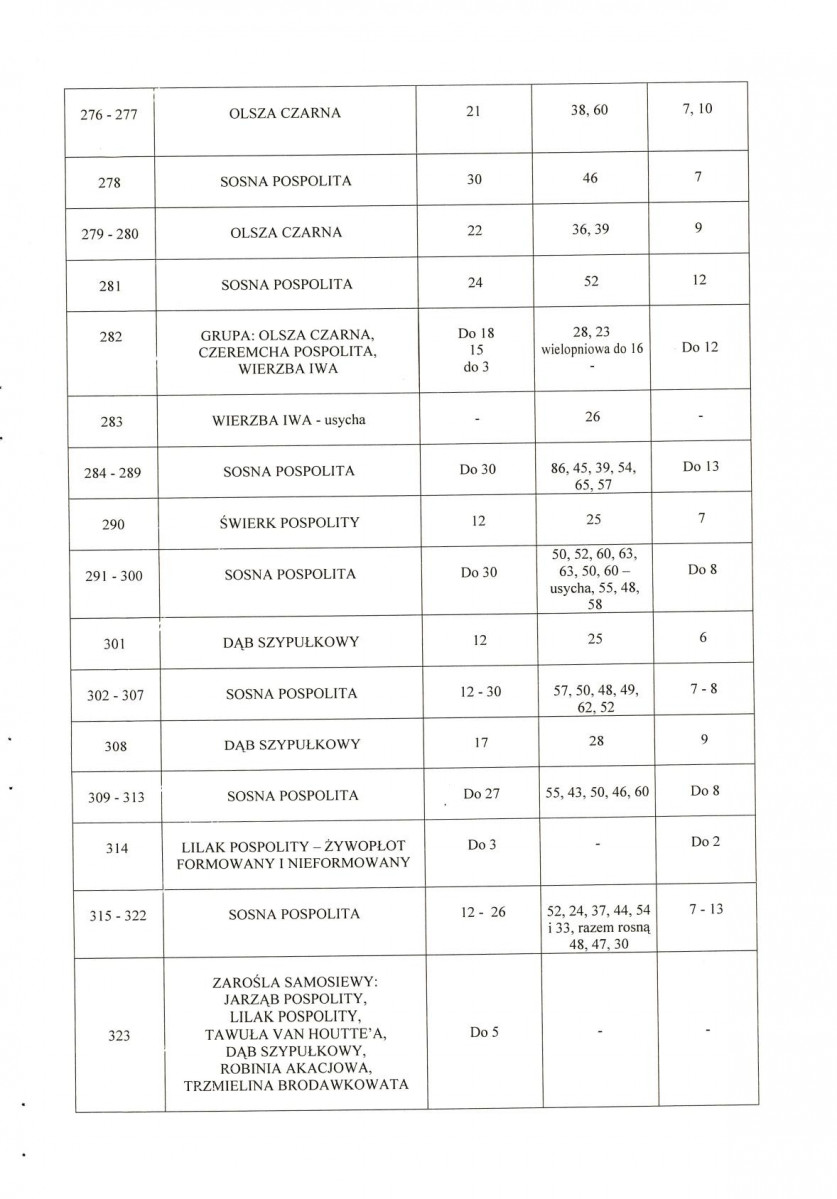 | 276 - 277 | OLSZA CZARNA | 21 | 38, 60 | 7, 10 |
|---|---|---|---|---|
| 278 | SOSNA POSPOLITA | 30 | 46 | 7 |
| 279 - 280 | OLSZA CZARNA | 22 | 36, 39 | 9 |
| 281 | SOSNA POSPOLITA | 24 | 52 | 12 |
| 282 | GRUPA: OLSZA CZARNA, CZEREMCHA POSPOLITA, WIERZBA IWA | Do 18 15 do 3 | 28, 23 wielopniowa do 16 - | Do 12 |
| 283 | WIERZBA IWA - usycha | - | 26 | - |
| 284 - 289 | SOSNA POSPOLITA | Do 30 | 86, 45, 39, 54, 65, 57 | Do 13 |
| 290 | ŚWIERK POSPOLITY | 12 | 25 | 7 |
| 291 - 300 | SOSNA POSPOLITA | Do 30 | 50, 52, 60, 63, 63, 50, 60 – usycha, 55, 48, 58 | Do 8 |
| 301 | DĄB SZYPUŁKOWY | 12 | 25 | 6 |
| 302 - 307 | SOSNA POSPOLITA | 12 - 30 | 57, 50, 48, 49, 62, 52 | 7 - 8 |
| 308 | DĄB SZYPUŁKOWY | 17 | 28 | 9 |
| 309 - 313 | SOSNA POSPOLITA | Do 27 | 55, 43, 50, 46, 60 | Do 8 |
| 314 | LILAK POSPOLITY – ŻYWOPŁOT FORMOWANY I NIEFORMOWANY | Do 3 | - | Do 2 |
| 315 - 322 | SOSNA POSPOLITA | 12 - 26 | 52, 24, 37, 44, 54 i 33, razem rosną 48, 47, 30 | 7 - 13 |
| 323 | ZAROŚLA SAMOSIEWY: JARZĄB POSPOLITY, LILAK POSPOLITY, TAWUŁA VAN HOUTTE'A, DĄB SZYPUŁKOWY, ROBINIA AKACJOWA, TRZMIELINA BRODAWKOWATA | Do 5 | - | - |